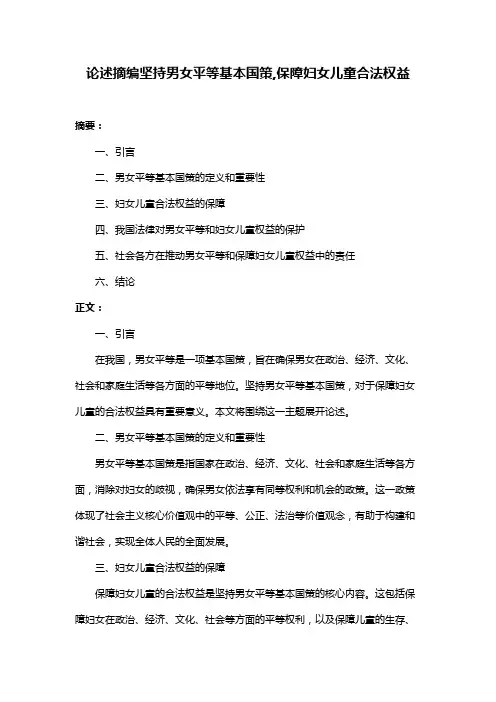 论述摘编坚持男女平等基本国策,保障妇女儿童合法权益

摘要：

一、引言

二、男女平等基本国策的定义和重要性

三、妇女儿童合法权益的保障

四、我国法律对男女平等和妇女儿童权益的保护

五、社会各方在推动男女平等和保障妇女儿童权益中的责任

六、结论

正文：

一、引言

在我国，男女平等是一项基本国策，旨在确保男女在政治、经济、文化、社会和家庭生活等各方面的平等地位。坚持男女平等基本国策，对于保障妇女儿童的合法权益具有重要意义。本文将围绕这一主题展开论述。

二、男女平等基本国策的定义和重要性

男女平等基本国策是指国家在政治、经济、文化、社会和家庭生活等各方面，消除对妇女的歧视，确保男女依法享有同等权利和机会的政策。这一政策体现了社会主义核心价值观中的平等、公正、法治等价值观念，有助于构建和谐社会，实现全体人民的全面发展。

三、妇女儿童合法权益的保障

保障妇女儿童的合法权益是坚持男女平等基本国策的核心内容。这包括保障妇女在政治、经济、文化、社会等方面的平等权利，以及保障儿童的生存、